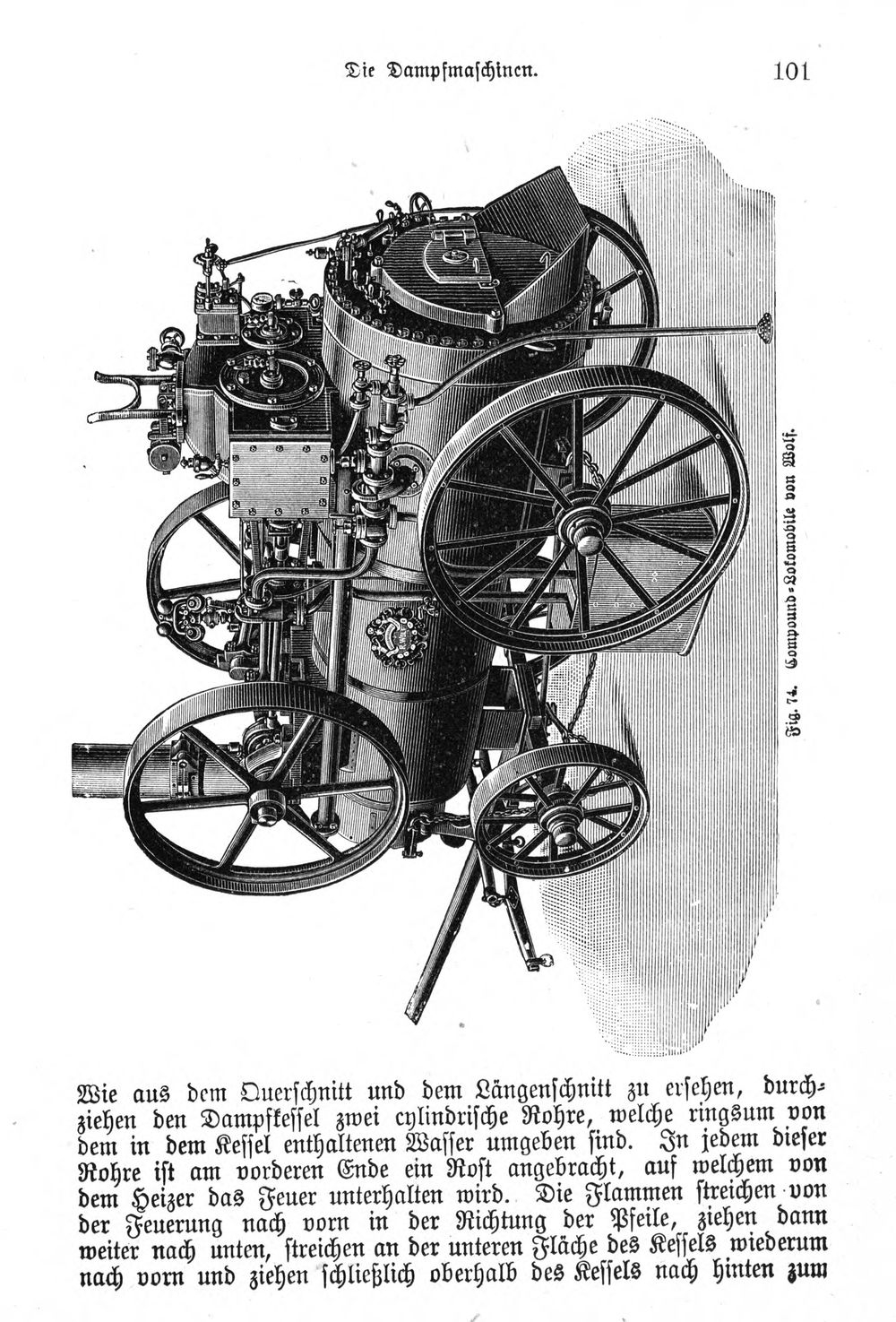 Die Dampfmaschinen. 101

Fig. 74. Compound-Lokomobile von Wolf.

Wie aus dem Querschnitt und dem Längenschnitt zu ersehen, durchziehen den Dampfkessel zwei cylindrische Rohre, welche ringsum von dem in dem Kessel enthaltenen Wasser umgeben sind. In jedem dieser Rohre ist am vorderen Ende ein Rost angebracht, auf welchem von dem Heizer das Feuer unterhalten wird. Die Flammen streichen von der Feuerung nach vorn in der Richtung der Pfeile, ziehen dann weiter nach unten, streichen an der unteren Fläche des Kessels wiederum nach vorn und ziehen schließlich oberhalb des Kessels nach hinten zum